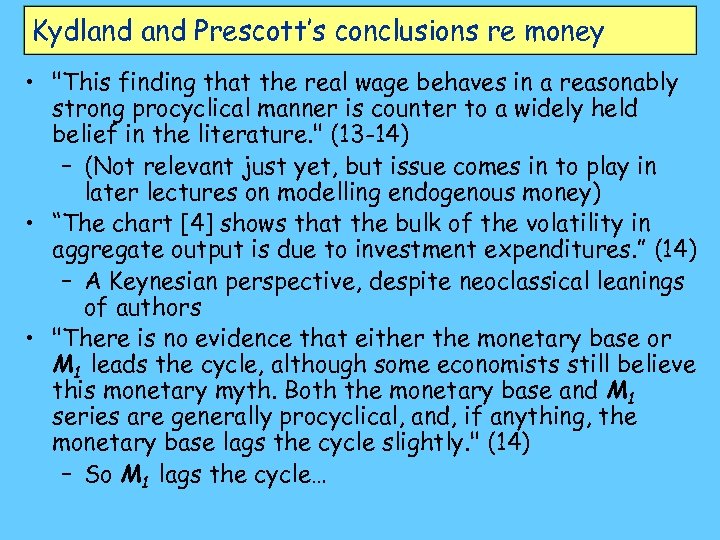 Kydland and Prescott's conclusions re money

• "This finding that the real wage behaves in a reasonably strong procyclical manner is counter to a widely held belief in the literature." (13-14)

– (Not relevant just yet, but issue comes in to play in later lectures on modelling endogenous money)

• "The chart [4] shows that the bulk of the volatility in aggregate output is due to investment expenditures." (14)

– A Keynesian perspective, despite neoclassical leanings of authors

• "There is no evidence that either the monetary base or $M_1$ leads the cycle, although some economists still believe this monetary myth. Both the monetary base and $M_1$ series are generally procyclical, and, if anything, the monetary base lags the cycle slightly." (14)

– So $M_1$ lags the cycle…